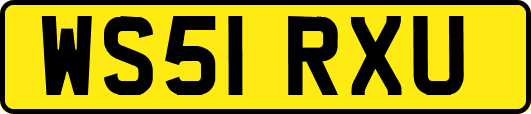 WS51 RXU